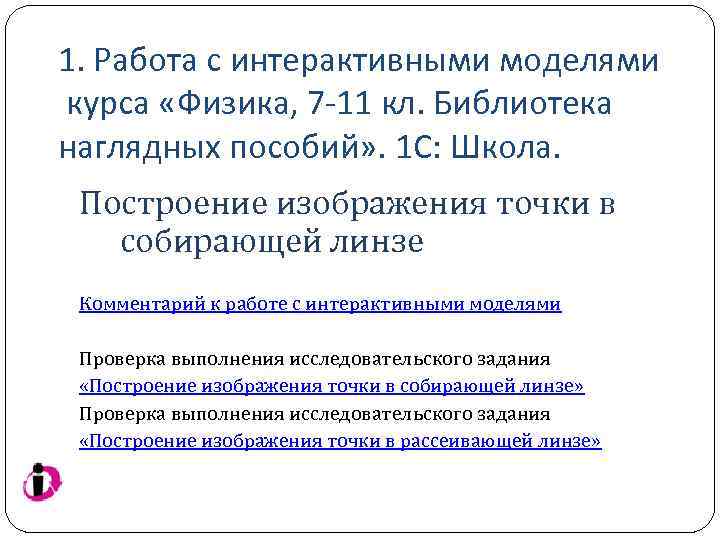 1. Работа с интерактивными моделями курса «Физика, 7-11 кл. Библиотека наглядных пособий». 1С: Школа.

Построение изображения точки в собирающей линзе

Комментарий к работе с интерактивными моделями

Проверка выполнения исследовательского задания «Построение изображения точки в собирающей линзе»
Проверка выполнения исследовательского задания «Построение изображения точки в рассеивающей линзе»